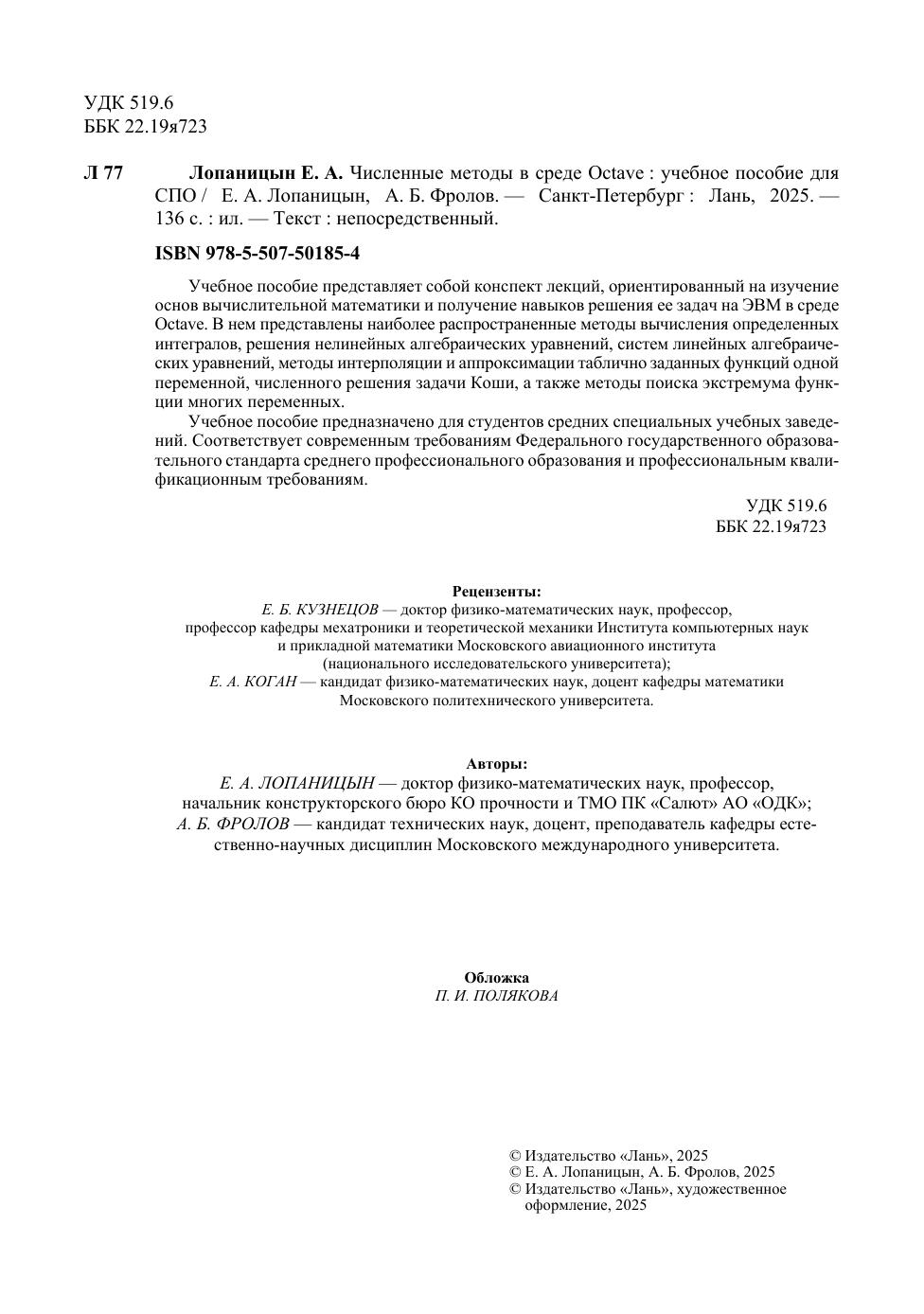 УДК 519.6
ББК 22.19я723

Л 77 Лопаницын Е. А. Численные методы в среде Octave : учебное пособие для СПО / Е. А. Лопаницын, А. Б. Фролов. — Санкт-Петербург : Лань, 2025. — 136 с. : ил. — Текст : непосредственный.

ISBN 978-5-507-50185-4

Учебное пособие представляет собой конспект лекций, ориентированный на изучение основ вычислительной математики и получение навыков решения ее задач на ЭВМ в среде Octave. В нем представлены наиболее распространенные методы вычисления определенных интегралов, решения нелинейных алгебраических уравнений, систем линейных алгебраических уравнений, методы интерполяции и аппроксимации таблично заданных функций одной переменной, численного решения задачи Коши, а также методы поиска экстремума функции многих переменных.

Учебное пособие предназначено для студентов средних специальных учебных заведений. Соответствует современным требованиям Федерального государственного образовательного стандарта среднего профессионального образования и профессиональным квалификационным требованиям.

УДК 519.6
ББК 22.19я723

Рецензенты:
Е. Б. КУЗНЕЦОВ — доктор физико-математических наук, профессор, профессор кафедры мехатроники и теоретической механики Института компьютерных наук и прикладной математики Московского авиационного института (национального исследовательского университета);
Е. А. КОГАН — кандидат физико-математических наук, доцент кафедры математики Московского политехнического университета.

Авторы:
Е. А. ЛОПАНИЦЫН — доктор физико-математических наук, профессор, начальник конструкторского бюро КО прочности и ТМО ПК «Салют» АО «ОДК»;
А. Б. ФРОЛОВ — кандидат технических наук, доцент, преподаватель кафедры естественно-научных дисциплин Московского международного университета.

Обложка
П. И. ПОЛЯКОВА

© Издательство «Лань», 2025
© Е. А. Лопаницын, А. Б. Фролов, 2025
© Издательство «Лань», художественное оформление, 2025